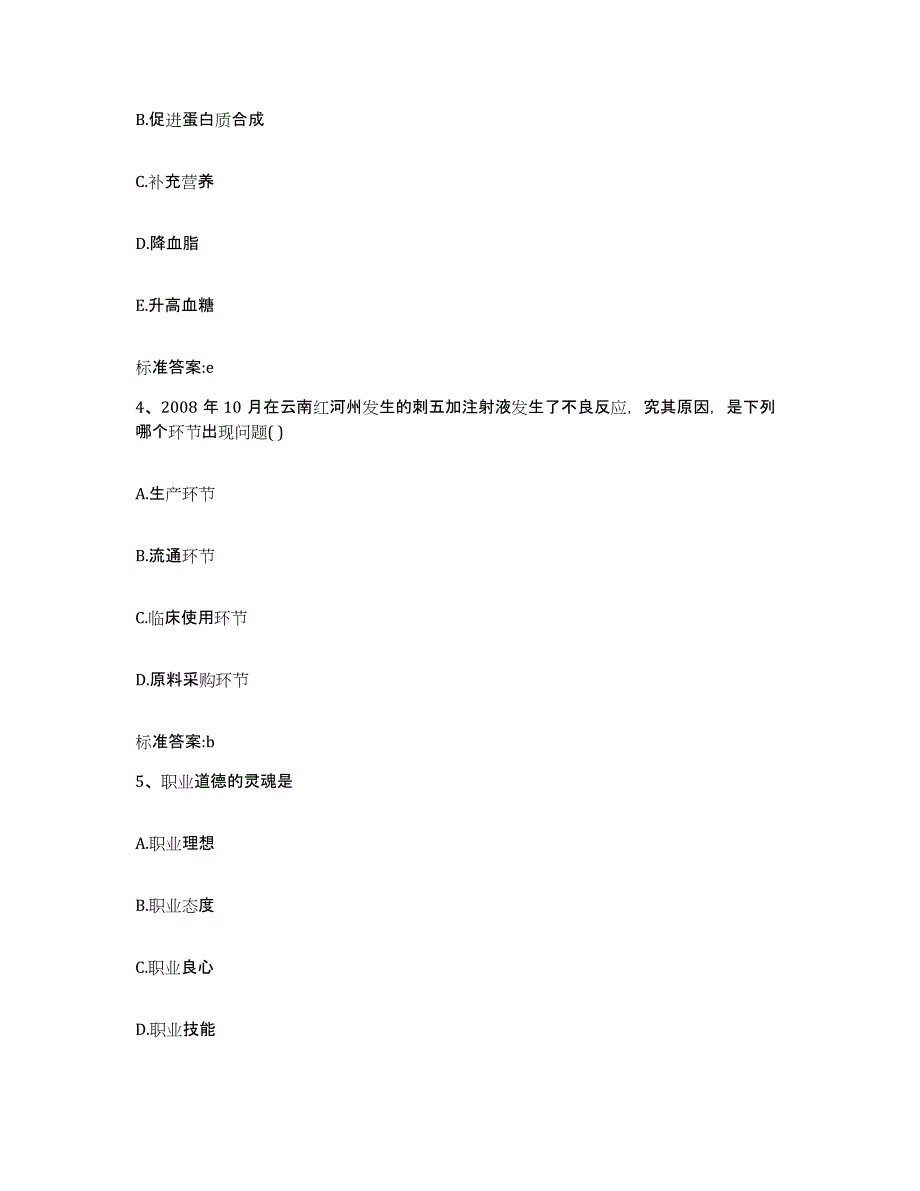 B.促进蛋白质合成

C.补充营养

D.降血脂

E.升高血糖

标准答案:e

4、2008 年 10 月在云南红河州发生的刺五加注射液发生了不良反应，究其原因，是下列哪个环节出现问题( )

A.生产环节

B.流通环节

C.临床使用环节

D.原料采购环节

标准答案:b

5、职业道德的灵魂是

A.职业理想

B.职业态度

C.职业良心

D.职业技能